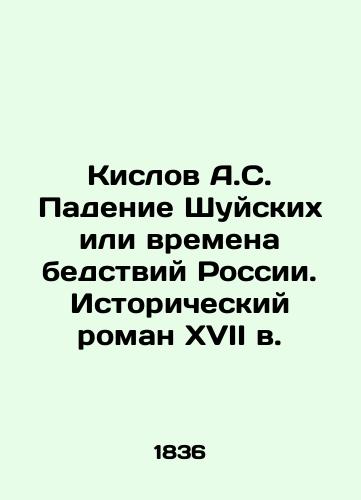 Кислов А.С. Падение Шуйских или времена бедствий России. Исторический роман XVII в.

1836